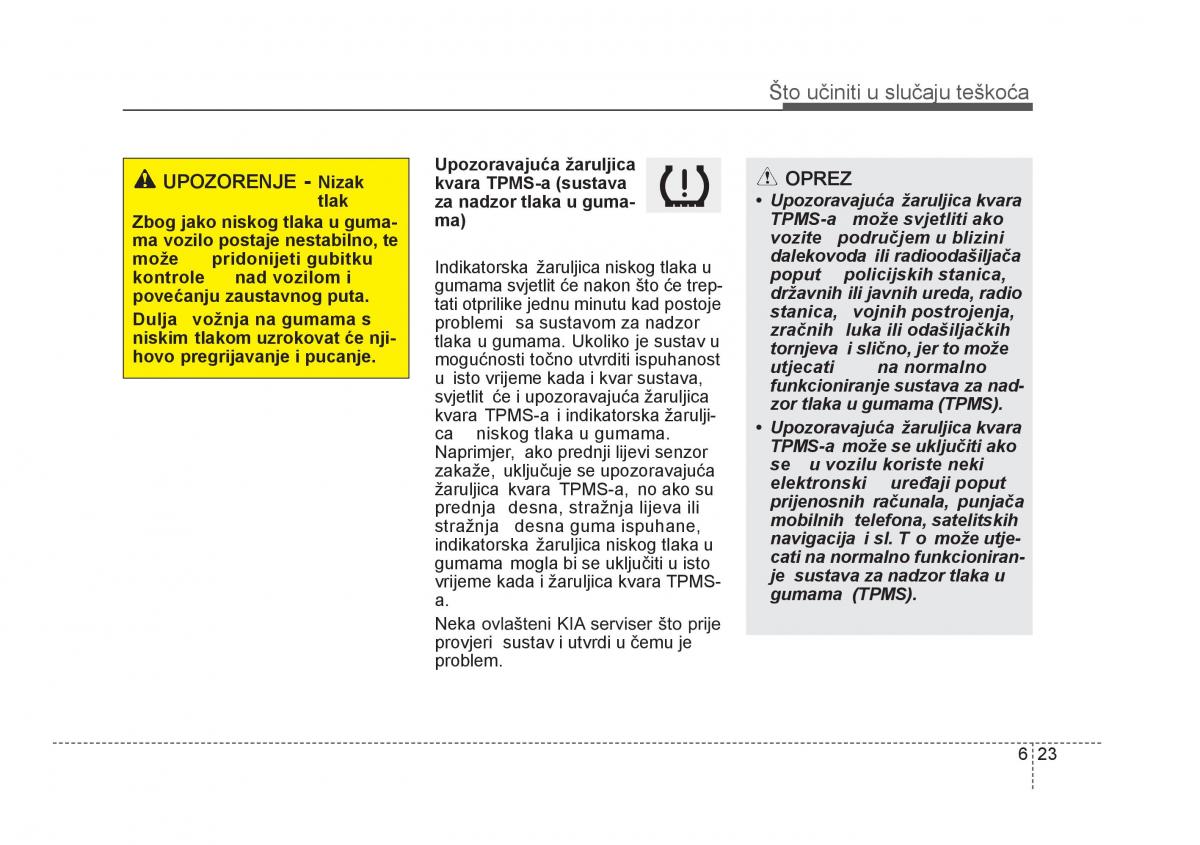 Što učiniti u slučaju teškoća

UPOZORENJE - Nizak tlak

Zbog jako niskog tlaka u gumama vozilo postaje nestabilno, te može pridonijeti gubitku kontrole nad vozilom i povećanju zaustavnog puta.

Dulja vožnja na gumama s niskim tlakom uzrokovat će njihovo pregrijavanje i pucanje.

Upozoravajuća žaruljica kvara TPMS-a (sustava za nadzor tlaka u gumama)

Indikatorska žaruljica niskog tlaka u gumama svjetlit će nakon što će treptati otprilike jednu minutu kad postoje problemi sa sustavom za nadzor tlaka u gumama. Ukoliko je sustav u mogućnosti točno utvrditi ispuhanost u isto vrijeme kada i kvar sustava, svjetlit će i upozoravajuća žaruljica kvara TPMS-a i indikatorska žaruljica niskog tlaka u gumama. Naprimjer, ako prednji lijevi senzor zakaže, uključuje se upozoravajuća žaruljica kvara TPMS-a, no ako su prednja desna, stražnja lijeva ili stražnja desna guma ispuhane, indikatorska žaruljica niskog tlaka u gumama mogla bi se uključiti u isto vrijeme kada i žaruljica kvara TPMS-a.

Neka ovlašteni KIA serviser što prije provjeri sustav i utvrdi u čemu je problem.

OPREZ

• Upozoravajuća žaruljica kvara TPMS-a može svjetliti ako vozite područjem u blizini dalekovoda ili radioodašiljača poput policijskih stanica, državnih ili javnih ureda, radio stanica, vojnih postrojenja, zračnih luka ili odašiljačkih tornjeva i slično, jer to može utjecati na normalno funkcioniranje sustava za nadzor tlaka u gumama (TPMS).

• Upozoravajuća žaruljica kvara TPMS-a može se uključiti ako se u vozilu koriste neki elektronski uređaji poput prijenosnih računala, punjača mobilnih telefona, satelitskih navigacija i sl. T o može utjecati na normalno funkcioniranje sustava za nadzor tlaka u gumama (TPMS).

6 23